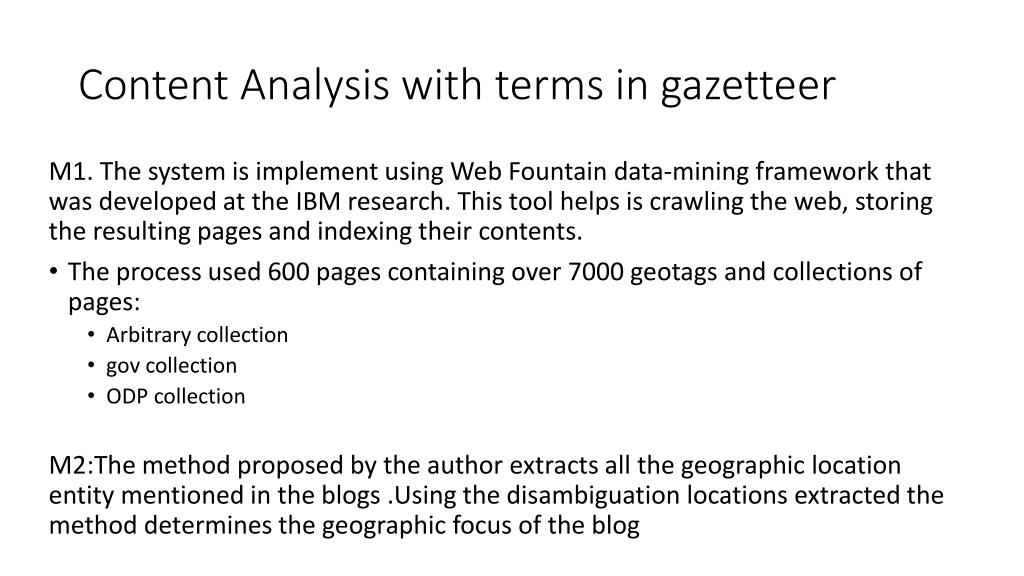 Content Analysis with terms in gazetteer

M1. The system is implement using Web Fountain data-mining framework that was developed at the IBM research. This tool helps is crawling the web, storing the resulting pages and indexing their contents.

• The process used 600 pages containing over 7000 geotags and collections of pages:
  • Arbitrary collection
  • gov collection
  • ODP collection

M2:The method proposed by the author extracts all the geographic location entity mentioned in the blogs .Using the disambiguation locations extracted the method determines the geographic focus of the blog